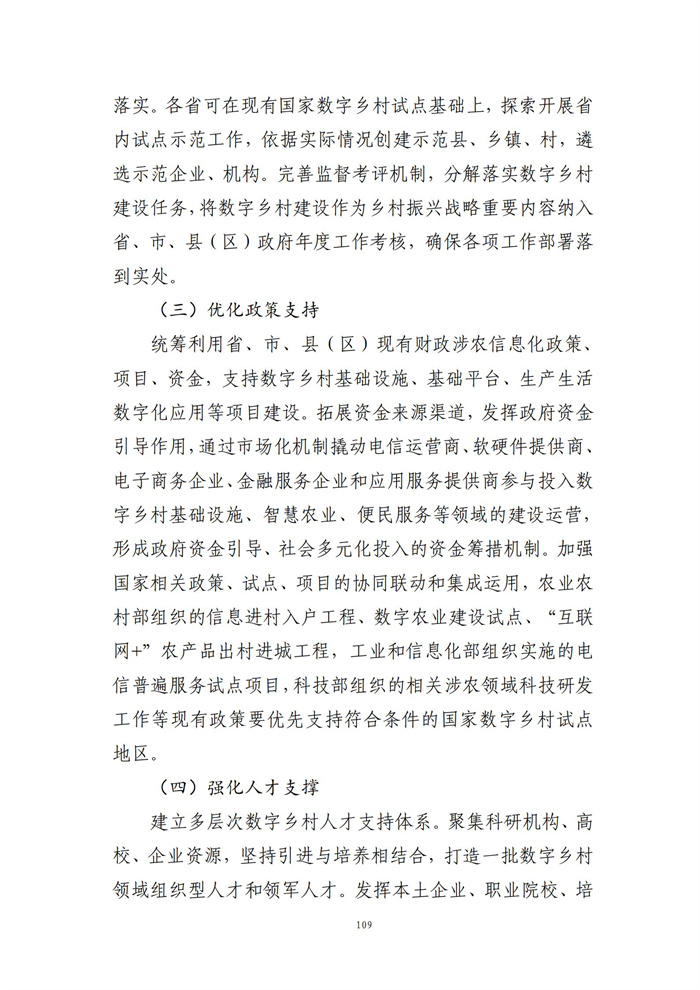 落实。各省可在现有国家数字乡村试点基础上，探索开展省内试点示范工作，依据实际情况创建示范县、乡镇、村，遴选示范企业、机构。完善监督考评机制，分解落实数字乡村建设任务，将数字乡村建设作为乡村振兴战略重要内容纳入省、市、县（区）政府年度工作考核，确保各项工作部署落到实处。

（三）优化政策支持

统筹利用省、市、县（区）现有财政涉农信息化政策、项目、资金，支持数字乡村基础设施、基础平台、生产生活数字化应用等项目建设。拓展资金来源渠道，发挥政府资金引导作用，通过市场化机制撬动电信运营商、软硬件提供商、电子商务企业、金融服务企业和应用服务提供商参与投入数字乡村基础设施、智慧农业、便民服务等领域的建设运营，形成政府资金引导、社会多元化投入的资金筹措机制。加强国家相关政策、试点、项目的协同联动和集成运用，农业农村部组织的信息进村入户工程、数字农业建设试点、“互联网+”农产品出村进城工程，工业和信息化部组织实施的电信普遍服务试点项目，科技部组织的相关涉农领域科技研发工作等现有政策要优先支持符合条件的国家数字乡村试点地区。

（四）强化人才支撑

建立多层次数字乡村人才支持体系。聚集科研机构、高校、企业资源，坚持引进与培养相结合，打造一批数字乡村领域组织型人才和领军人才。发挥本土企业、职业院校、培

109